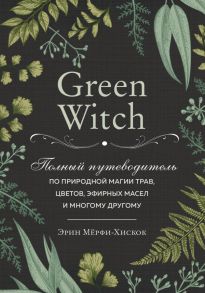 Green Witch

Полный путеводитель
ПО ПРИРОДНОЙ МАГИИ ТРАВ, ЦВЕТОВ, ЭФИРНЫХ МАСЕЛ И МНОГОМУ ДРУГОМУ

Эрин Мёрфи-Хискок